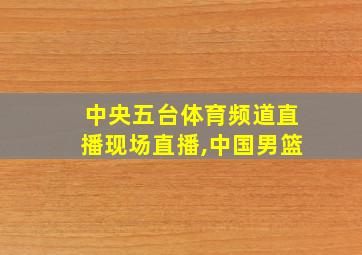 中央五台体育频道直播现场直播,中国男篮